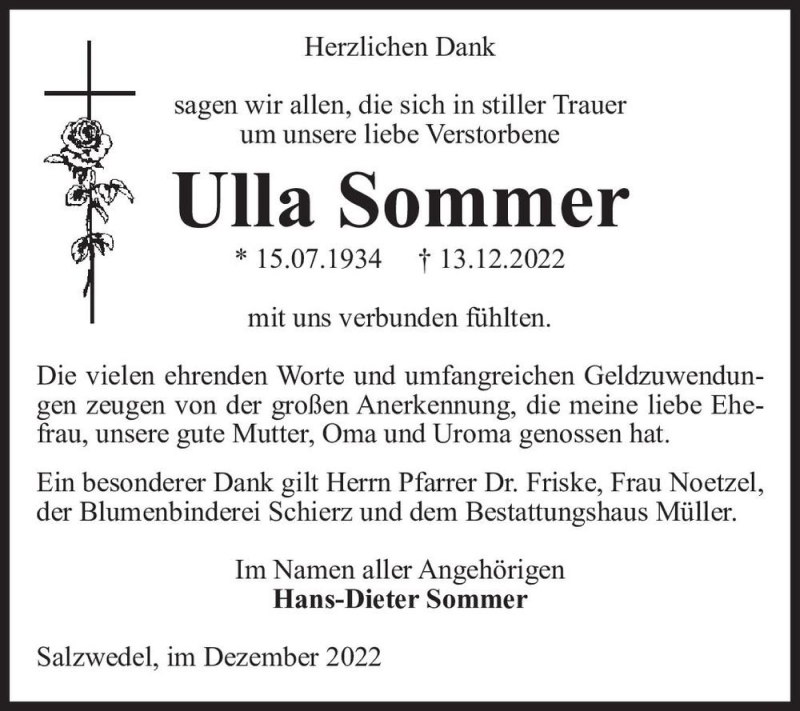 Herzlichen Dank

sagen wir allen, die sich in stiller Trauer um unsere liebe Verstorbene

Ulla Sommer

* 15.07.1934 † 13.12.2022

mit uns verbunden fühlten.

Die vielen ehrenden Worte und umfangreichen Geldzuwendungen zeugen von der großen Anerkennung, die meine liebe Ehefrau, unsere gute Mutter, Oma und Uroma genossen hat.

Ein besonderer Dank gilt Herrn Pfarrer Dr. Friske, Frau Noetzel, der Blumenbinderei Schierz und dem Bestattungshaus Müller.

Im Namen aller Angehörigen
Hans-Dieter Sommer

Salzwedel, im Dezember 2022